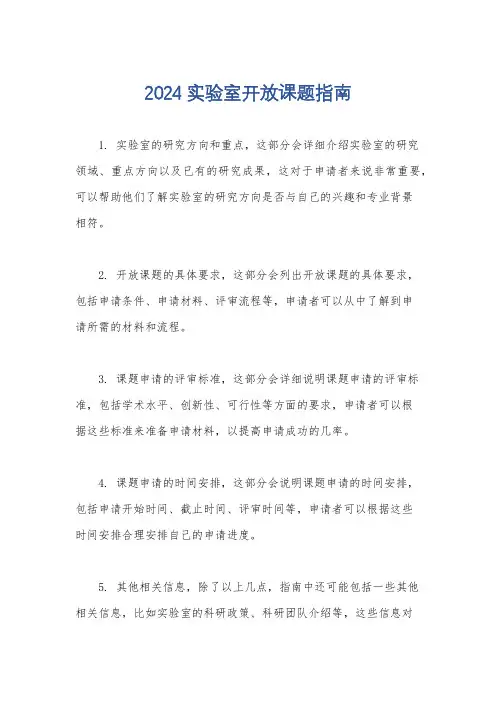 2024 实验室开放课题指南

1. 实验室的研究方向和重点，这部分会详细介绍实验室的研究领域、重点方向以及已有的研究成果，这对于申请者来说非常重要，可以帮助他们了解实验室的研究方向是否与自己的兴趣和专业背景相符。

2. 开放课题的具体要求，这部分会列出开放课题的具体要求，包括申请条件、申请材料、评审流程等，申请者可以从中了解到申请所需的材料和流程。

3. 课题申请的评审标准，这部分会详细说明课题申请的评审标准，包括学术水平、创新性、可行性等方面的要求，申请者可以根据这些标准来准备申请材料，以提高申请成功的几率。

4. 课题申请的时间安排，这部分会说明课题申请的时间安排，包括申请开始时间、截止时间、评审时间等，申请者可以根据这些时间安排合理安排自己的申请进度。

5. 其他相关信息，除了以上几点，指南中还可能包括一些其他相关信息，比如实验室的科研政策、科研团队介绍等，这些信息对